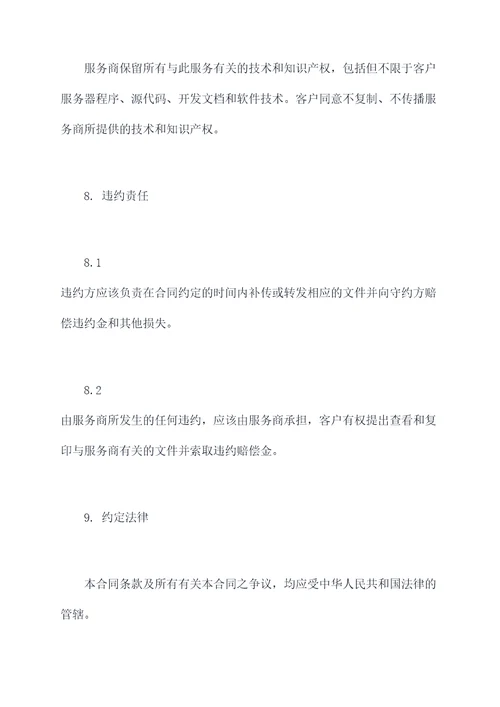 服务商保留所有与此服务有关的技术和知识产权，包括但不限于客户服务器程序、源代码、开发文档和软件技术。客户同意不复制、不传播服务商所提供的技术和知识产权。

8. 违约责任

8.1

违约方应该负责在合同约定的时间内补传或转发相应的文件并向守约方赔偿违约金和其他损失。

8.2

由服务商所发生的任何违约，应该由服务商承担，客户有权提出查看和复印与服务商有关的文件并索取违约赔偿金。

9. 约定法律

本合同条款及所有有关本合同之争议，均应受中华人民共和国法律的管辖。